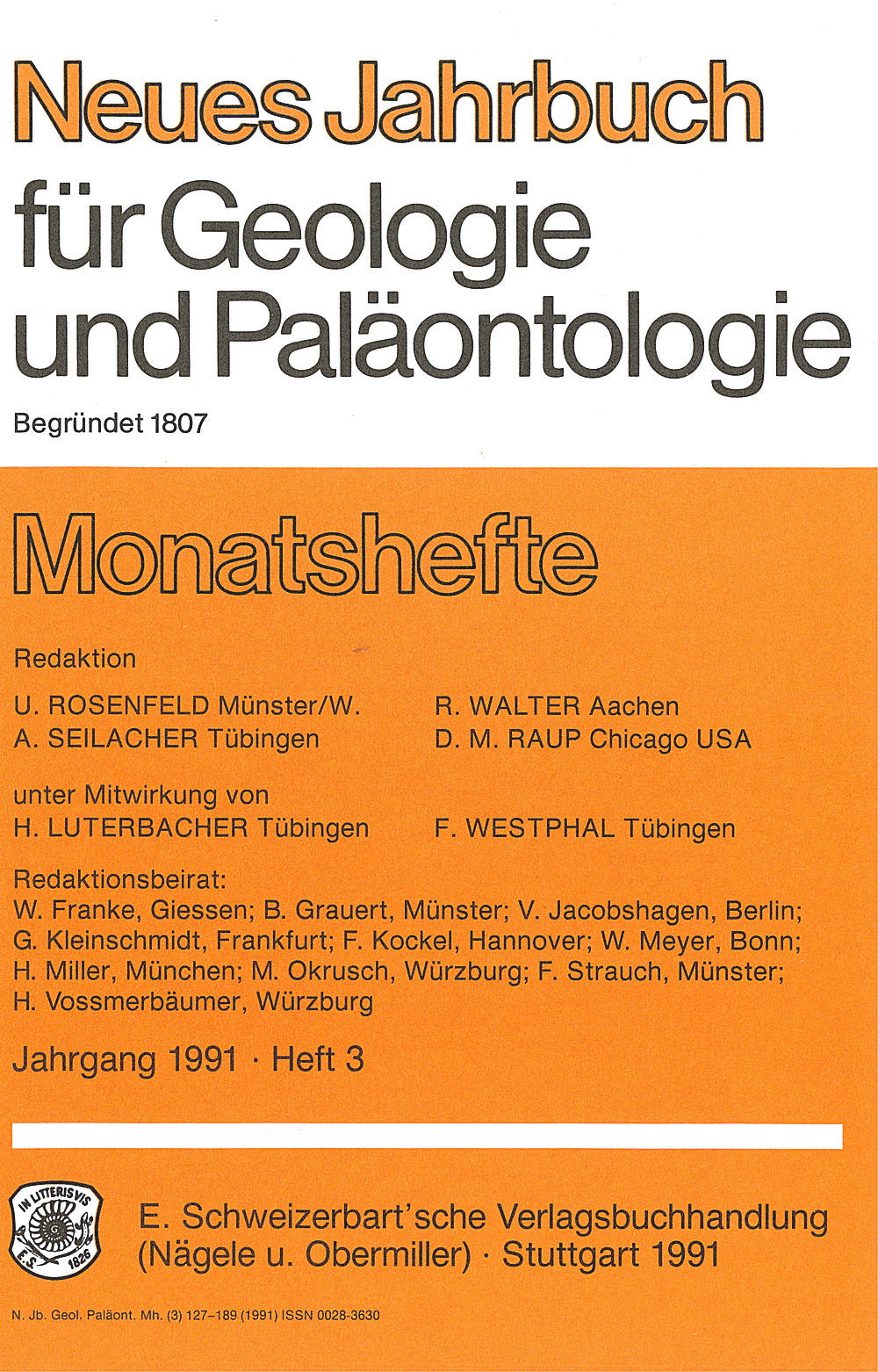 Neues Jahrbuch
für Geologie
und Paläontologie

Begründet 1807

Monatshefte

Redaktion

U. ROSENFELD Münster/W.
A. SEILACHER Tübingen

R. WALTER Aachen
D. M. RAUP Chicago USA

unter Mitwirkung von
H. LUTERBACHER Tübingen

F. WESTPHAL Tübingen

Redaktionsbeirat:
W. Franke, Giessen; B. Grauert, Münster; V. Jacobshagen, Berlin; G. Kleinschmidt, Frankfurt; F. Kockel, Hannover; W. Meyer, Bonn; H. Miller, München; M. Okrusch, Würzburg; F. Strauch, Münster; H. Vossmerbäumer, Würzburg

Jahrgang 1991 · Heft 3

IN LITTERIS VIS
E. S. 1826

E. Schweizerbart'sche Verlagsbuchhandlung
(Nägele u. Obermiller) · Stuttgart 1991

N. Jb. Geol. Paläont. Mh. (3) 127–189 (1991) ISSN 0028-3630